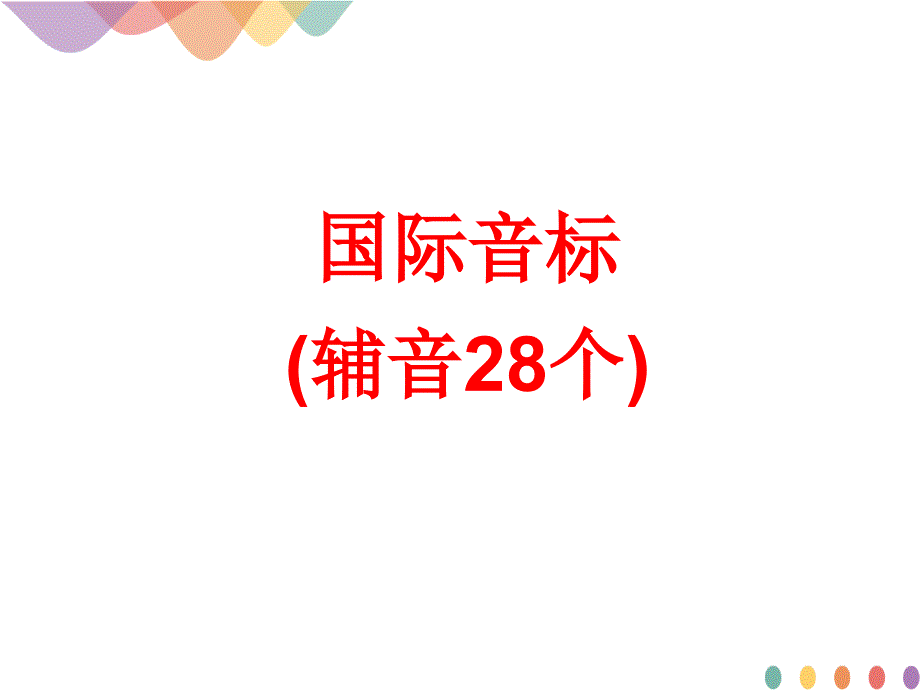 国际音标
(辅音28个)